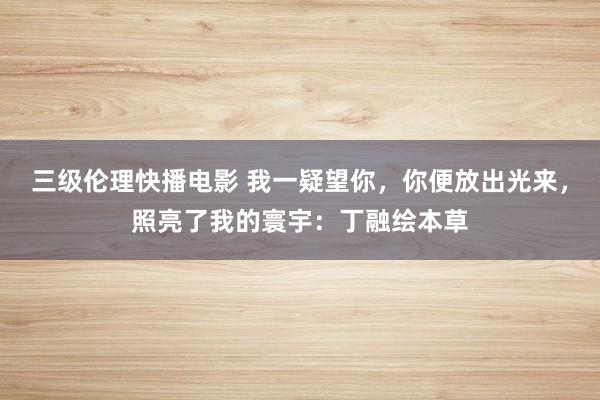 三级伦理快播电影 我一疑望你，你便放出光来，照亮了我的寰宇：丁融绘本草